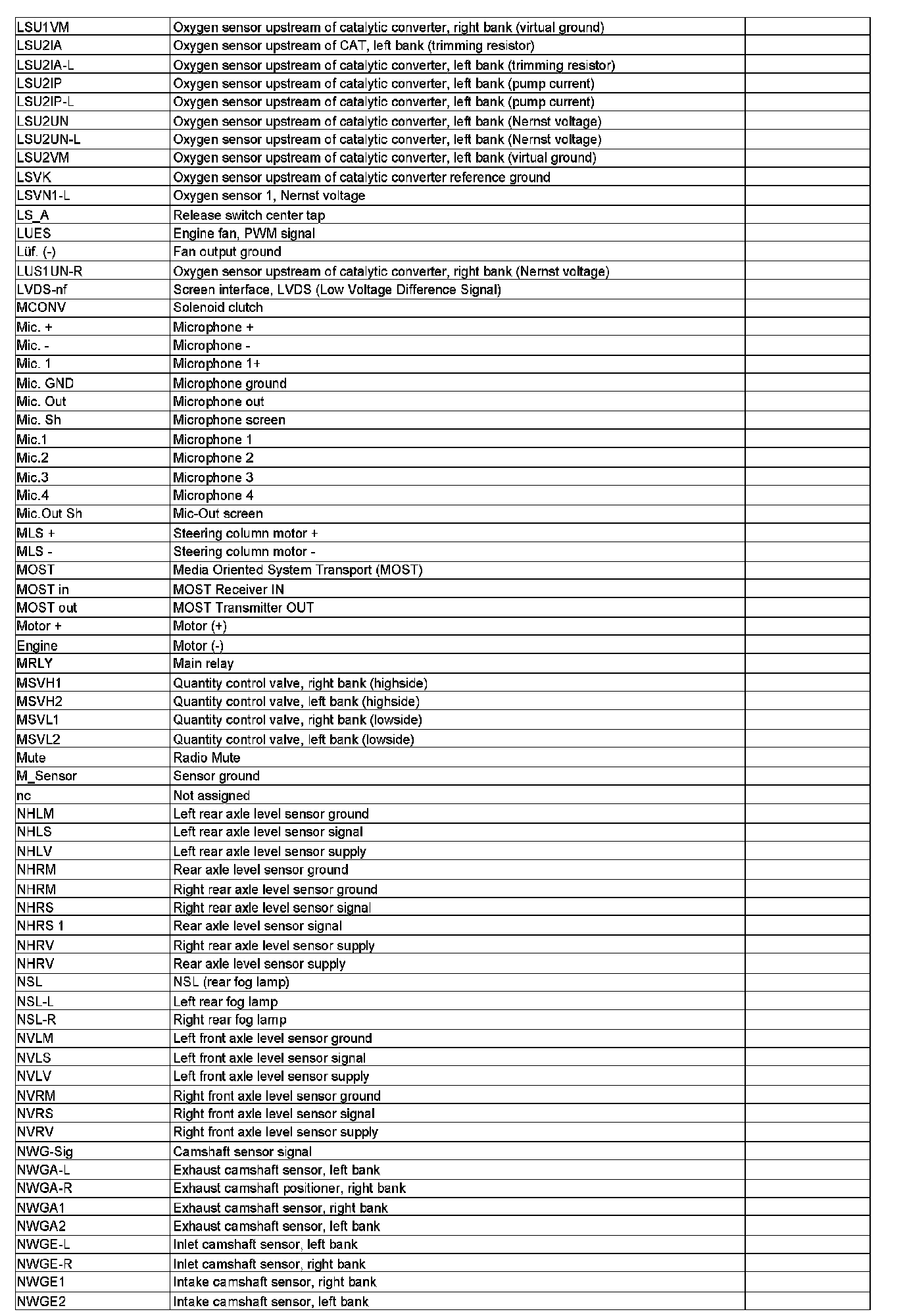 | | | |
|---|---|---|
| LSU1VM | Oxygen sensor upstream of catalytic converter, right bank (virtual ground) | |
| LSU2IA | Oxygen sensor upstream of CAT, left bank (trimming resistor) | |
| LSU2IA-L | Oxygen sensor upstream of catalytic converter, left bank (trimming resistor) | |
| LSU2IP | Oxygen sensor upstream of catalytic converter, left bank (pump current) | |
| LSU2IP-L | Oxygen sensor upstream of catalytic converter, left bank (pump current) | |
| LSU2UN | Oxygen sensor upstream of catalytic converter, left bank (Nernst voltage) | |
| LSU2UN-L | Oxygen sensor upstream of catalytic converter, left bank (Nernst voltage) | |
| LSU2VM | Oxygen sensor upstream of catalytic converter, left bank (virtual ground) | |
| LSVK | Oxygen sensor upstream of catalytic converter reference ground | |
| LSVN1-L | Oxygen sensor 1, Nernst voltage | |
| LS_A | Release switch center tap | |
| LUES | Engine fan, PWM signal | |
| Lüf. (-) | Fan output ground | |
| LUS1UN-R | Oxygen sensor upstream of catalytic converter, right bank (Nernst voltage) | |
| LVDS-nf | Screen interface, LVDS (Low Voltage Difference Signal) | |
| MCONV | Solenoid clutch | |
| Mic. + | Microphone + | |
| Mic. - | Microphone - | |
| Mic. 1 | Microphone 1+ | |
| Mic. GND | Microphone ground | |
| Mic. Out | Microphone out | |
| Mic. Sh | Microphone screen | |
| Mic.1 | Microphone 1 | |
| Mic.2 | Microphone 2 | |
| Mic.3 | Microphone 3 | |
| Mic.4 | Microphone 4 | |
| Mic.Out Sh | Mic-Out screen | |
| MLS + | Steering column motor + | |
| MLS - | Steering column motor - | |
| MOST | Media Oriented System Transport (MOST) | |
| MOST in | MOST Receiver IN | |
| MOST out | MOST Transmitter OUT | |
| Motor + | Motor (+) | |
| Engine | Motor (-) | |
| MRLY | Main relay | |
| MSVH1 | Quantity control valve, right bank (highside) | |
| MSVH2 | Quantity control valve, left bank (highside) | |
| MSVL1 | Quantity control valve, right bank (lowside) | |
| MSVL2 | Quantity control valve, left bank (lowside) | |
| Mute | Radio Mute | |
| M_Sensor | Sensor ground | |
| nc | Not assigned | |
| NHLM | Left rear axle level sensor ground | |
| NHLS | Left rear axle level sensor signal | |
| NHLV | Left rear axle level sensor supply | |
| NHRM | Rear axle level sensor ground | |
| NHRM | Right rear axle level sensor ground | |
| NHRS | Right rear axle level sensor signal | |
| NHRS 1 | Rear axle level sensor signal | |
| NHRV | Right rear axle level sensor supply | |
| NHRV | Rear axle level sensor supply | |
| NSL | NSL (rear fog lamp) | |
| NSL-L | Left rear fog lamp | |
| NSL-R | Right rear fog lamp | |
| NVLM | Left front axle level sensor ground | |
| NVLS | Left front axle level sensor signal | |
| NVLV | Left front axle level sensor supply | |
| NVRM | Right front axle level sensor ground | |
| NVRS | Right front axle level sensor signal | |
| NVRV | Right front axle level sensor supply | |
| NWG-Sig | Camshaft sensor signal | |
| NWGA-L | Exhaust camshaft sensor, left bank | |
| NWGA-R | Exhaust camshaft positioner, right bank | |
| NWGA1 | Exhaust camshaft sensor, right bank | |
| NWGA2 | Exhaust camshaft sensor, left bank | |
| NWGE-L | Inlet camshaft sensor, left bank | |
| NWGE-R | Inlet camshaft sensor, right bank | |
| NWGE1 | Intake camshaft sensor, right bank | |
| NWGE2 | Intake camshaft sensor, left bank | |